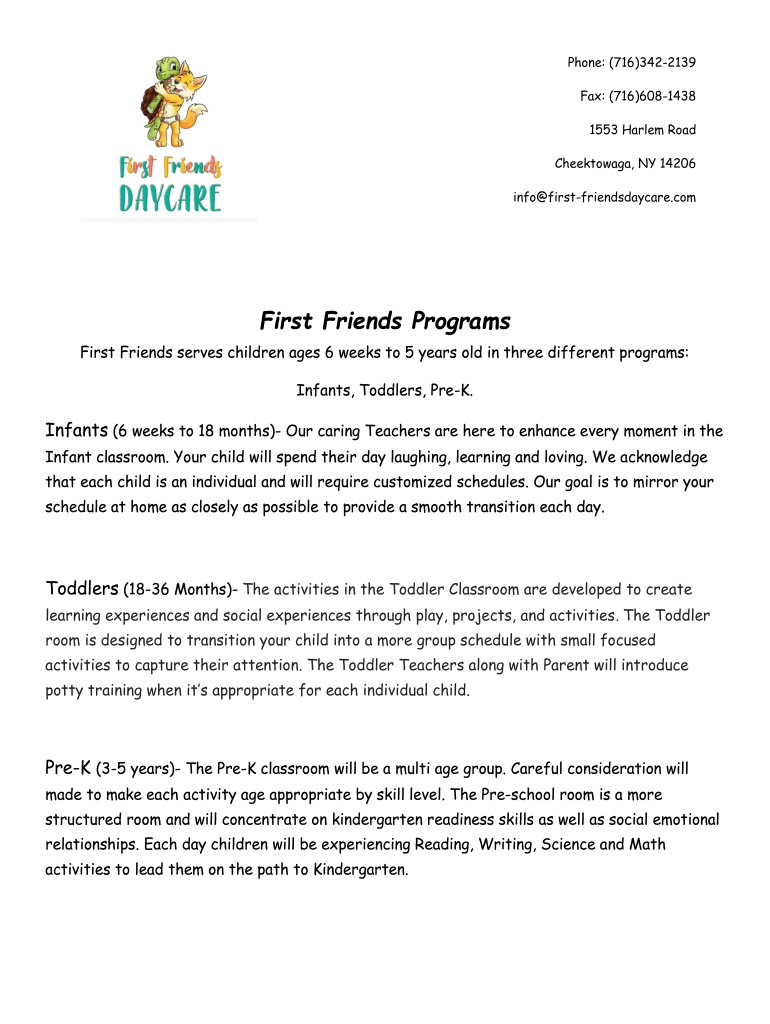 First Friends DAYCARE

Phone: (716)342-2139

Fax: (716)608-1438

1553 Harlem Road

Cheektowaga, NY 14206

info@first-friendsdaycare.com

First Friends Programs

First Friends serves children ages 6 weeks to 5 years old in three different programs:

Infants, Toddlers, Pre-K.

Infants (6 weeks to 18 months)- Our caring Teachers are here to enhance every moment in the Infant classroom. Your child will spend their day laughing, learning and loving. We acknowledge that each child is an individual and will require customized schedules. Our goal is to mirror your schedule at home as closely as possible to provide a smooth transition each day.

Toddlers (18-36 Months)- The activities in the Toddler Classroom are developed to create learning experiences and social experiences through play, projects, and activities. The Toddler room is designed to transition your child into a more group schedule with small focused activities to capture their attention. The Toddler Teachers along with Parent will introduce potty training when it's appropriate for each individual child.

Pre-K (3-5 years)- The Pre-K classroom will be a multi age group. Careful consideration will made to make each activity age appropriate by skill level. The Pre-school room is a more structured room and will concentrate on kindergarten readiness skills as well as social emotional relationships. Each day children will be experiencing Reading, Writing, Science and Math activities to lead them on the path to Kindergarten.